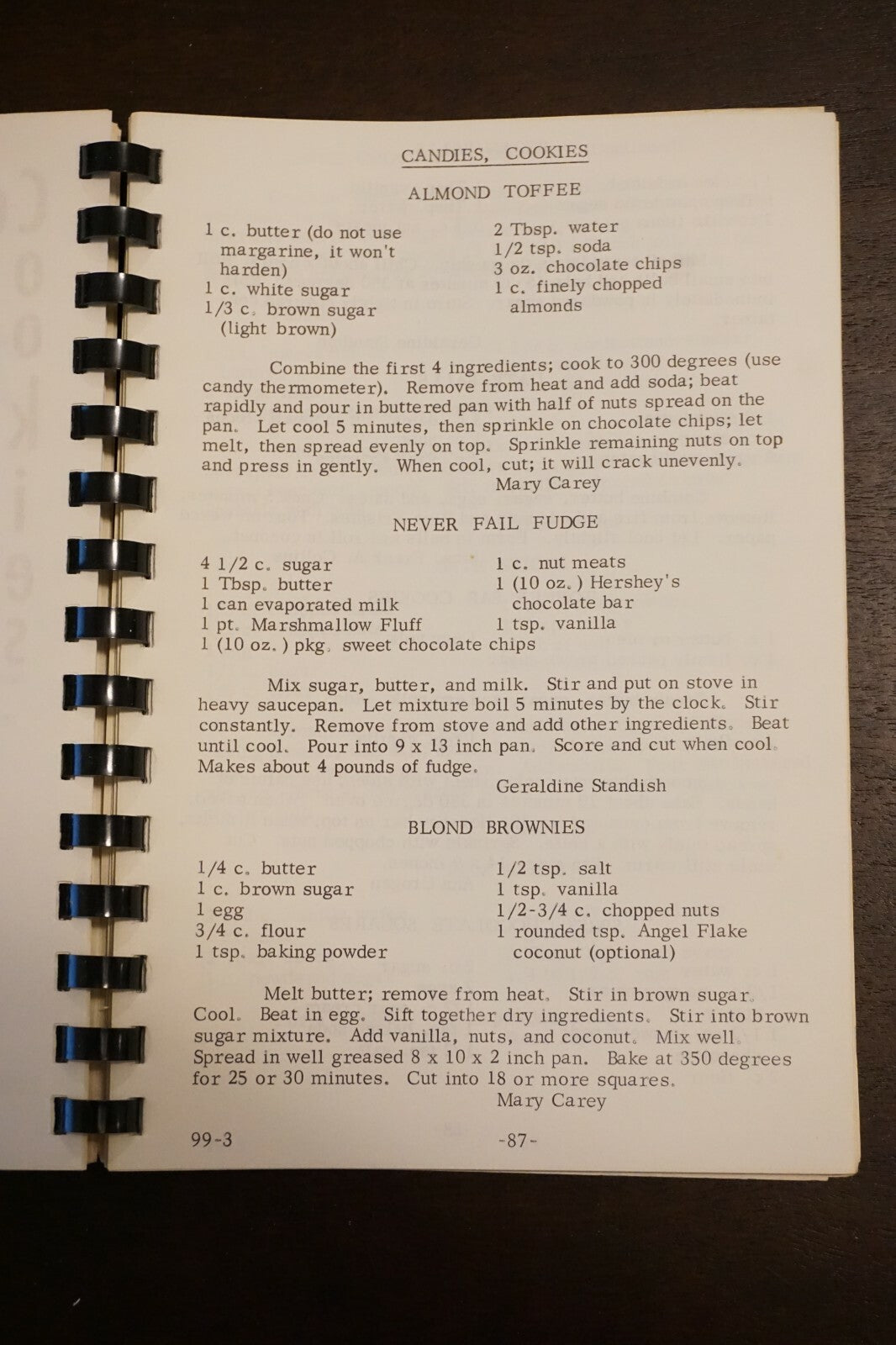 CANDIES, COOKIES

ALMOND TOFFEE

1 c. butter (do not use margarine, it won't harden)
1 c. white sugar
1/3 c. brown sugar (light brown)

2 Tbsp. water
1/2 tsp. soda
3 oz. chocolate chips
1 c. finely chopped almonds

Combine the first 4 ingredients; cook to 300 degrees (use candy thermometer). Remove from heat and add soda; beat rapidly and pour in buttered pan with half of nuts spread on the pan. Let cool 5 minutes, then sprinkle on chocolate chips; let melt, then spread evenly on top. Sprinkle remaining nuts on top and press in gently. When cool, cut; it will crack unevenly.

Mary Carey

NEVER FAIL FUDGE

4 1/2 c. sugar
1 Tbsp. butter
1 can evaporated milk
1 pt. Marshmallow Fluff
1 (10 oz.) pkg. sweet chocolate chips

1 c. nut meats
1 (10 oz.) Hershey's chocolate bar
1 tsp. vanilla

Mix sugar, butter, and milk. Stir and put on stove in heavy saucepan. Let mixture boil 5 minutes by the clock. Stir constantly. Remove from stove and add other ingredients. Beat until cool. Pour into 9 x 13 inch pan. Score and cut when cool. Makes about 4 pounds of fudge.

Geraldine Standish

BLOND BROWNIES

1/4 c. butter
1 c. brown sugar
1 egg
3/4 c. flour
1 tsp. baking powder

1/2 tsp. salt
1 tsp. vanilla
1/2-3/4 c. chopped nuts
1 rounded tsp. Angel Flake coconut (optional)

Melt butter; remove from heat. Stir in brown sugar. Cool. Beat in egg. Sift together dry ingredients. Stir into brown sugar mixture. Add vanilla, nuts, and coconut. Mix well. Spread in well greased 8 x 10 x 2 inch pan. Bake at 350 degrees for 25 or 30 minutes. Cut into 18 or more squares.

Mary Carey

99-3 -87-